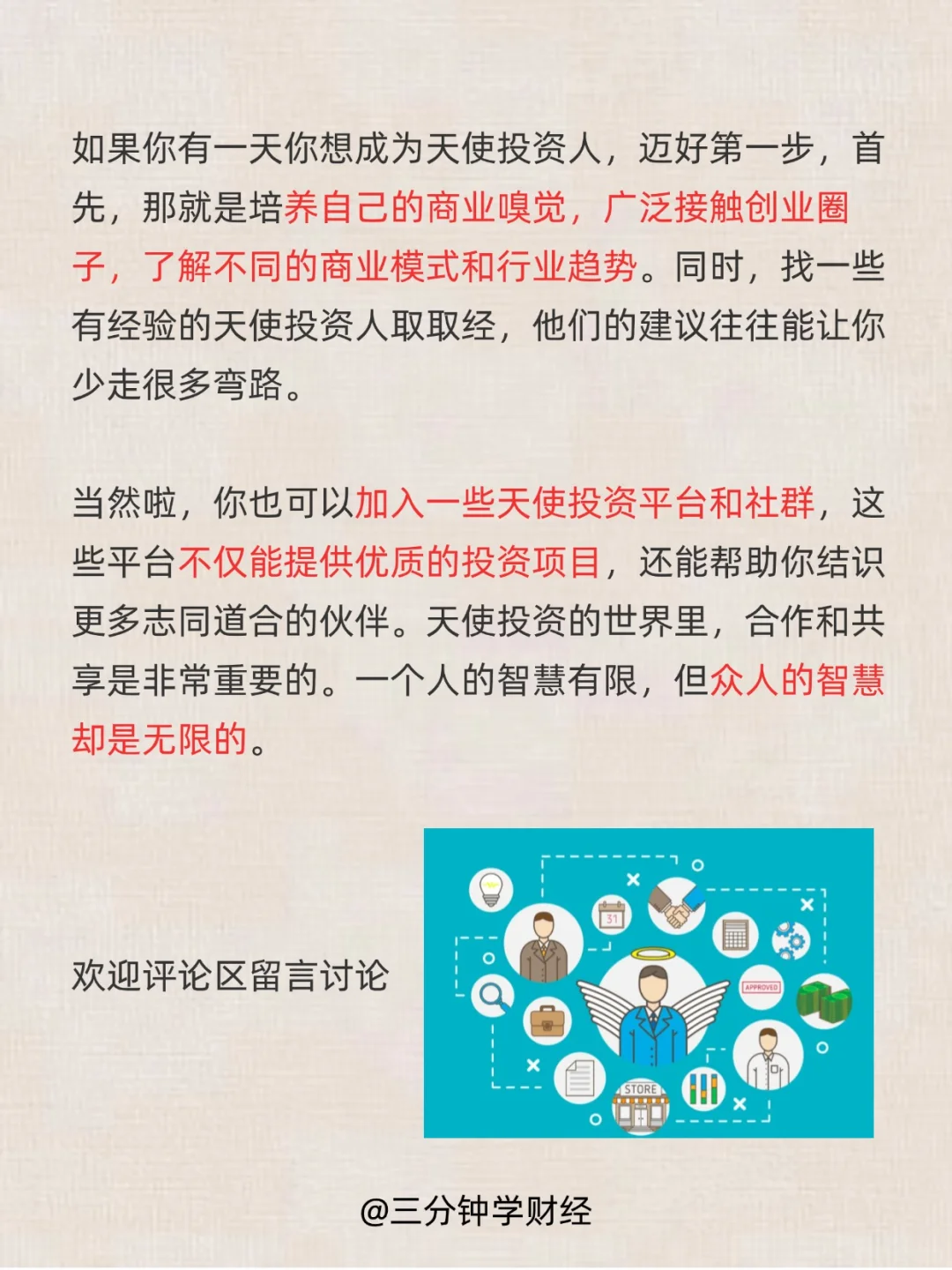 如果你有一天你想成为天使投资人，迈好第一步，首先，那就是培养自己的商业嗅觉，广泛接触创业圈子，了解不同的商业模式和行业趋势。同时，找一些有经验的天使投资人取取经，他们的建议往往能让你少走很多弯路。

当然啦，你也可以加入一些天使投资平台和社群，这些平台不仅能提供优质的投资项目，还能帮助你结识更多志同道合的伙伴。天使投资的世界里，合作和共享是非常重要的。一个人的智慧有限，但众人的智慧却是无限的。

欢迎评论区留言讨论

31

APPROVED

STORE

@三分钟学财经